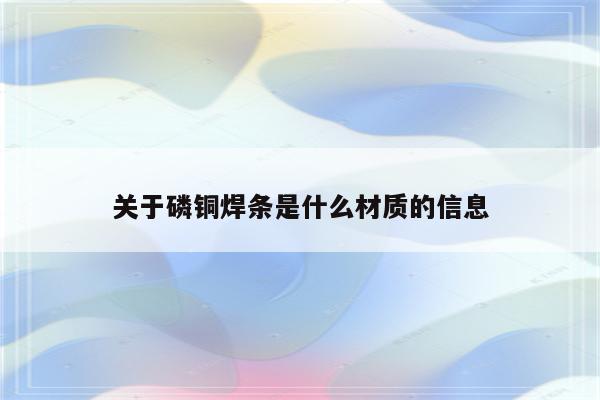 关于磷铜焊条是什么材质的信息